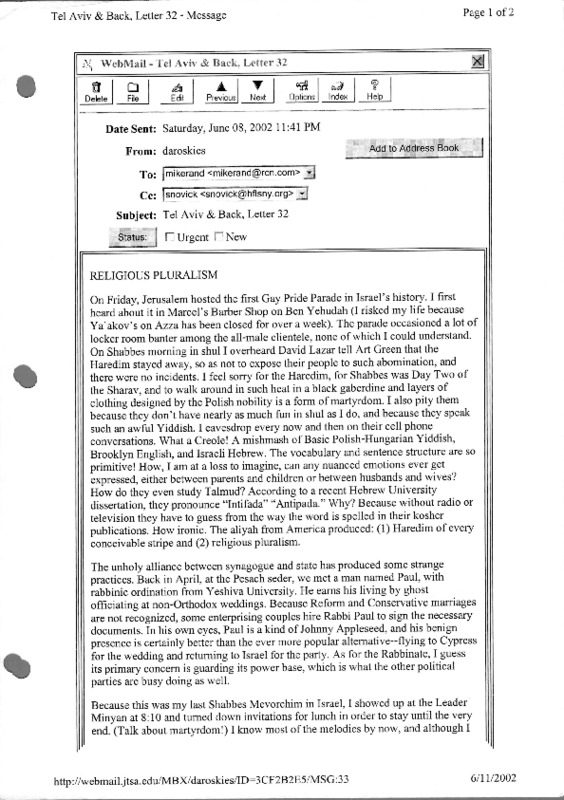 Tel Aviv & Back, Letter 32 - Message

Page 1 of 2

WebMail - Tel Aviv & Back, Letter 32

Delete File Edit Previous Next Options Index Help

Date Sent: Saturday, June 08, 2002 11:41 PM

From: daroskies

Add to Address Book

To: mikerand <mikerand@rcn.com>

Cc: snovick <snovick@hflsny.org>

Subject: Tel Aviv & Back, Letter 32

Status: Urgent New

RELIGIOUS PLURALISM

On Friday, Jerusalem hosted the first Gay Pride Parade in Israel's history. I first heard about it in Marcel's Barber Shop on Ben Yehudah (I risked my life because Ya'akov's on Azza has been closed for over a week). The parade occasioned a lot of locker room banter among the all-male clientele, none of which I could understand. On Shabbes morning in shul I overheard David Lazar tell Art Green that the Haredim stayed away, so as not to expose their people to such abomination, and there were no incidents. I feel sorry for the Haredim, for Shabbes was Day Two of the Sharav, and to walk around in such heat in a black gaberdine and layers of clothing designed by the Polish nobility is a form of martyrdom. I also pity them because they don't have nearly as much fun in shul as I do, and because they speak such an awful Yiddish. I eavesdrop every now and then on their cell phone conversations. What a Creole! A mishmash of Basic Polish-Hungarian Yiddish, Brooklyn English, and Israeli Hebrew. The vocabulary and sentence structure are so primitive! How, I am at a loss to imagine, can any nuanced emotions ever get expressed, either between parents and children or between husbands and wives? How do they even study Talmud? According to a recent Hebrew University dissertation, they pronounce "Intifada" "Antipada." Why? Because without radio or television they have to guess from the way the word is spelled in their kosher publications. How ironic. The aliyah from America produced: (1) Haredim of every conceivable stripe and (2) religious pluralism.

The unholy alliance between synagogue and state has produced some strange practices. Back in April, at the Pesach seder, we met a man named Paul, with rabbinic ordination from Yeshiva University. He earns his living by ghost officiating at non-Orthodox weddings. Because Reform and Conservative marriages are not recognized, some enterprising couples hire Rabbi Paul to sign the necessary documents. In his own eyes, Paul is a kind of Johnny Appleseed, and his benign presence is certainly better than the ever more popular alternative--flying to Cypress for the wedding and returning to Israel for the party. As for the Rabbinate, I guess its primary concern is guarding its power base, which is what the other political parties are busy doing as well.

Because this was my last Shabbes Mevorchim in Israel, I showed up at the Leader Minyan at 8:10 and turned down invitations for lunch in order to stay until the very end. (Talk about martyrdom!) I know most of the melodies by now, and although I

http://webmail.jtsa.edu/MBX/daroskies/ID=3CF2B2B5/MSG:33

6/11/2002